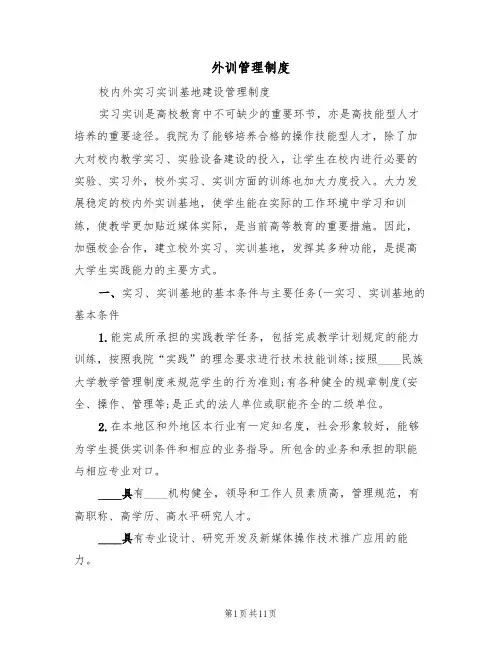 外训管理制度

校内外实习实训基地建设管理制度

实习实训是高校教育中不可缺少的重要环节，亦是高技能型人才培养的重要途径。我院为了能够培养合格的操作技能型人才，除了加大对校内教学实习、实验设备建设的投入，让学生在校内进行必要的实验、实习外，校外实习、实训方面的训练也加大力度投入。大力发展稳定的校内外实训基地，使学生能在实际的工作环境中学习和训练，使教学更加贴近媒体实际，是当前高等教育的重要措施。因此，加强校企合作，建立校外实习、实训基地，发挥其多种功能，是提高大学生实践能力的主要方式。

一、实习、实训基地的基本条件与主要任务(一实习、实训基地的基本条件

1.能完成所承担的实践教学任务，包括完成教学计划规定的能力训练，按照我院“实践”的理念要求进行技术技能训练;按照____民族大学教学管理制度来规范学生的行为准则;有各种健全的规章制度(安全、操作、管理等;是正式的法人单位或职能齐全的二级单位。

2.在本地区和外地区本行业有一定知名度，社会形象较好，能够为学生提供实训条件和相应的业务指导。所包含的业务和承担的职能与相应专业对口。

____具有____机构健全，领导和工作人员素质高，管理规范，有高职称、高学历、高水平研究人才。

____具有专业设计、研究开发及新媒体操作技术推广应用的能力。

第1页共11页